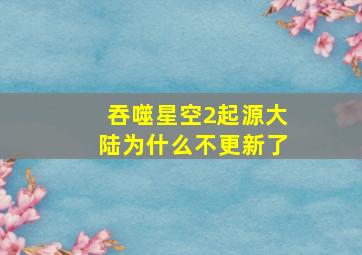 吞噬星空2起源大陆为什么不更新了